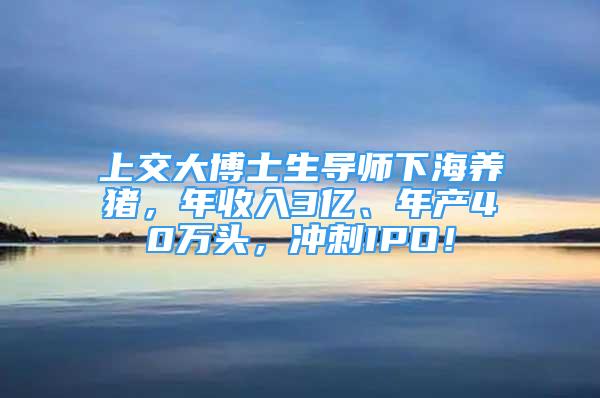 上交大博士生导师下海养猪，年收入3亿、年产40万头，冲刺IPO！